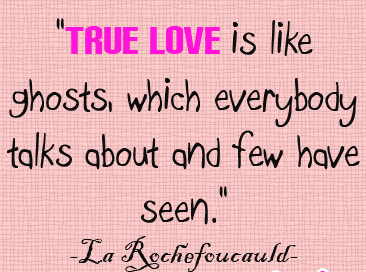 "TRUE LOVE is like ghosts, which everybody talks about and few have seen."

-La Rochefoucauld-